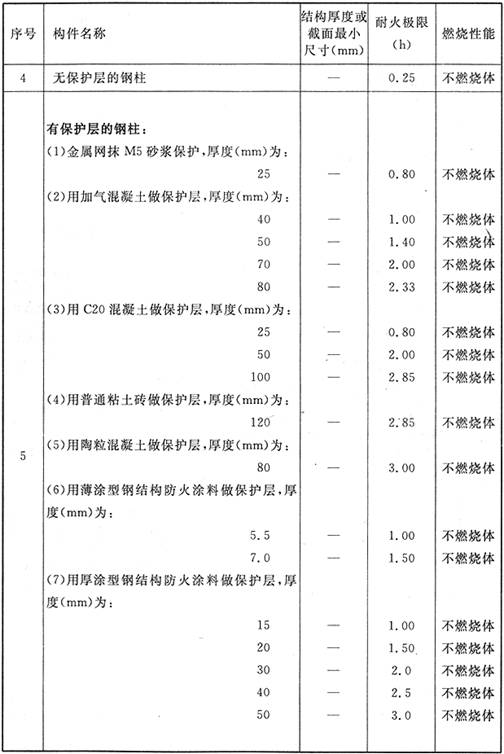 | 序号 | 构件名称 | 结构厚度或截面最小尺寸(mm) | 耐火极限(h) | 燃烧性能 |
|---|---|---|---|---|
| 4 | 无保护层的钢柱 | — | 0.25 | 不燃烧体 |
| 5 | 有保护层的钢柱： | | | |
| | (1)金属网抹 M5 砂浆保护，厚度(mm)为： | | | |
| | 25 | — | 0.80 | 不燃烧体 |
| | (2)用加气混凝土做保护层，厚度(mm)为： | | | |
| | 40 | — | 1.00 | 不燃烧体 |
| | 50 | — | 1.40 | 不燃烧体 |
| | 70 | — | 2.00 | 不燃烧体 |
| | 80 | — | 2.33 | 不燃烧体 |
| | (3)用 C20 混凝土做保护层，厚度(mm)为： | | | |
| | 25 | — | 0.80 | 不燃烧体 |
| | 50 | — | 2.00 | 不燃烧体 |
| | 100 | — | 2.85 | 不燃烧体 |
| | (4)用普通粘土砖做保护层，厚度(mm)为： | | | |
| | 120 | — | 2.85 | 不燃烧体 |
| | (5)用陶粒混凝土做保护层，厚度(mm)为： | | | |
| | 80 | — | 3.00 | 不燃烧体 |
| | (6)用薄涂型钢结构防火涂料做保护层，厚度(mm)为： | | | |
| | 5.5 | — | 1.00 | 不燃烧体 |
| | 7.0 | — | 1.50 | 不燃烧体 |
| | (7)用厚涂型钢结构防火涂料做保护层，厚度(mm)为： | | | |
| | 15 | — | 1.00 | 不燃烧体 |
| | 20 | — | 1.50 | 不燃烧体 |
| | 30 | — | 2.0 | 不燃烧体 |
| | 40 | — | 2.5 | 不燃烧体 |
| | 50 | — | 3.0 | 不燃烧体 |